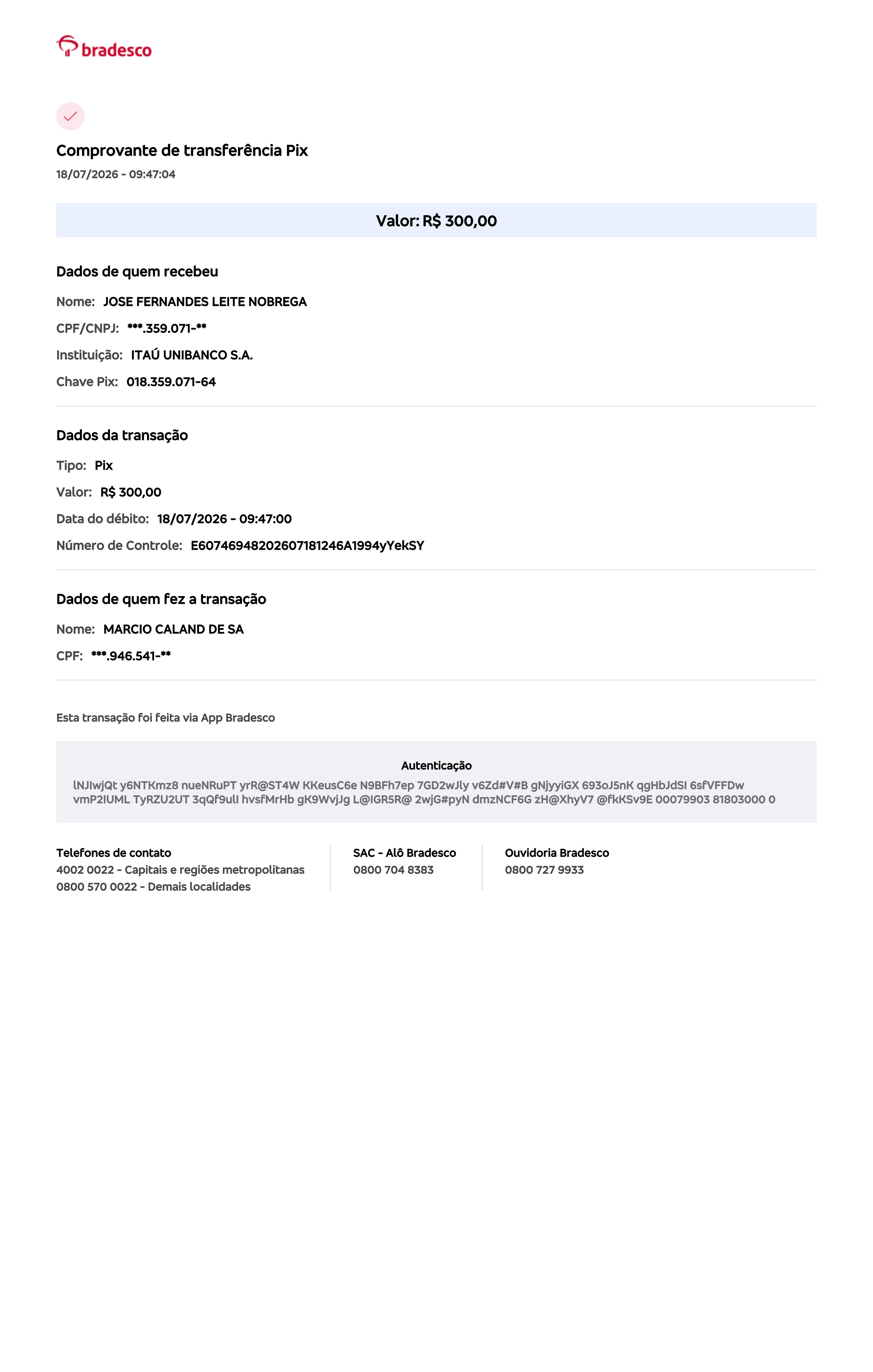 bradesco

Comprovante de transferência Pix
18/07/2026 - 09:47:04

Valor: R$ 300,00

Dados de quem recebeu
Nome: JOSE FERNANDES LEITE NOBREGA
CPF/CNPJ: ***.359.071-**
Instituição: ITAÚ UNIBANCO S.A.
Chave Pix: 018.359.071-64

Dados da transação
Tipo: Pix
Valor: R$ 300,00
Data do débito: 18/07/2026 - 09:47:00
Número de Controle: E60746948202607181246A1994yYekSY

Dados de quem fez a transação
Nome: MARCIO CALAND DE SA
CPF: ***.946.541-**

Esta transação foi feita via App Bradesco

Autenticação
lNJIwjQt y6NTKmz8 nueNRuPT yrR@ST4W KKeusC6e N9BFh7ep 7GD2wJly v6Zd#V#B gNjyyiGX 693oJ5nK qgHbJdSI 6sfVFFDw vmP2IUML TyRZU2UT 3qQf9ulI hvsfMrHb gK9WvjJg L@IGR5R@ 2wjG#pyN dmzNCF6G zH@XhyV7 @fkKSv9E 00079903 81803000 0

Telefones de contato
4002 0022 - Capitais e regiões metropolitanas
0800 570 0022 - Demais localidades

SAC - Alô Bradesco
0800 704 8383

Ouvidoria Bradesco
0800 727 9933